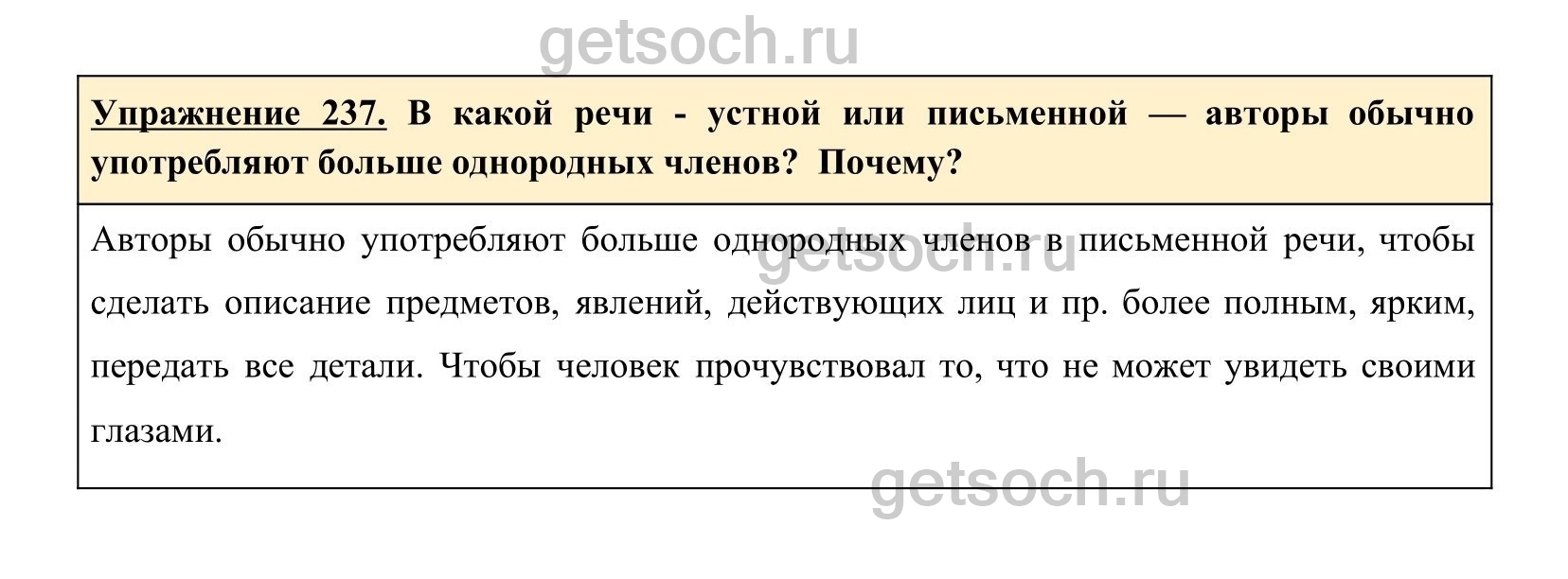 Упражнение 237. В какой речи - устной или письменной — авторы обычно употребляют больше однородных членов? Почему?

Авторы обычно употребляют больше однородных членов в письменной речи, чтобы сделать описание предметов, явлений, действующих лиц и пр. более полным, ярким, передать все детали. Чтобы человек прочувствовал то, что не может увидеть своими глазами.

getsoch.ru